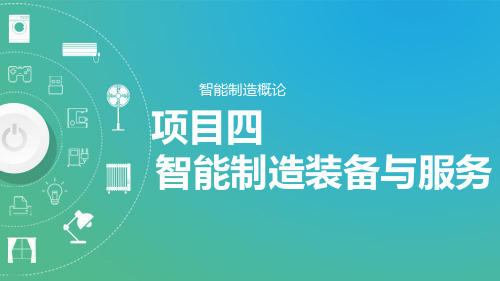 智能制造概论

项目四

智能制造装备与服务